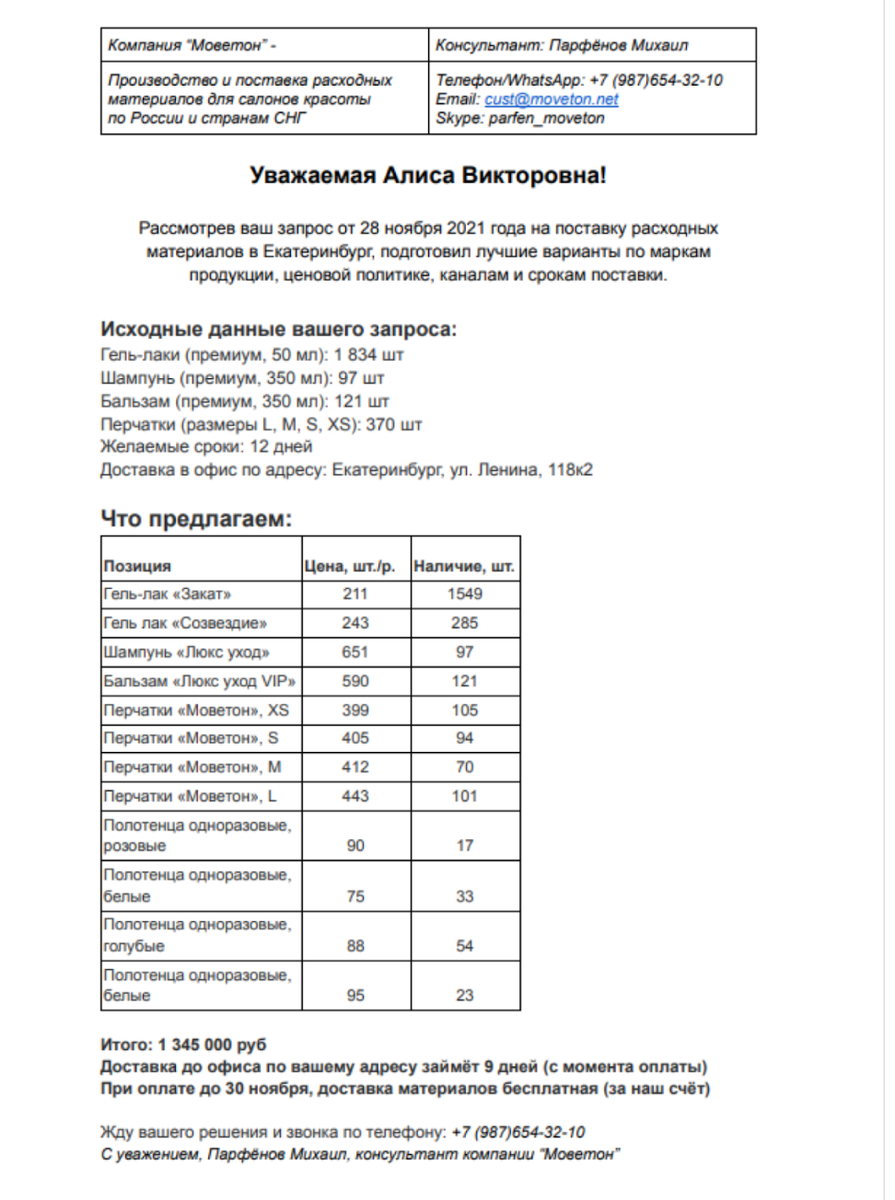 | Компания "Моветон" - | Консультант: Парфёнов Михаил |
|---|---|
| Производство и поставка расходных материалов для салонов красоты по России и странам СНГ | Телефон/WhatsApp: +7 (987)654-32-10 Email: cust@moveton.net Skype: parfen_moveton |

Уважаемая Алиса Викторовна!

Рассмотрев ваш запрос от 28 ноября 2021 года на поставку расходных материалов в Екатеринбург, подготовил лучшие варианты по маркам продукции, ценовой политике, каналам и срокам поставки.

Исходные данные вашего запроса:
Гель-лаки (премиум, 50 мл): 1 834 шт
Шампунь (премиум, 350 мл): 97 шт
Бальзам (премиум, 350 мл): 121 шт
Перчатки (размеры L, M, S, XS): 370 шт
Желаемые сроки: 12 дней
Доставка в офис по адресу: Екатеринбург, ул. Ленина, 118к2

Что предлагаем:

| Позиция | Цена, шт./р. | Наличие, шт. |
|---|---|---|
| Гель-лак «Закат» | 211 | 1549 |
| Гель лак «Созвездие» | 243 | 285 |
| Шампунь «Люкс уход» | 651 | 97 |
| Бальзам «Люкс уход VIP» | 590 | 121 |
| Перчатки «Моветон», XS | 399 | 105 |
| Перчатки «Моветон», S | 405 | 94 |
| Перчатки «Моветон», M | 412 | 70 |
| Перчатки «Моветон», L | 443 | 101 |
| Полотенца одноразовые, розовые | 90 | 17 |
| Полотенца одноразовые, белые | 75 | 33 |
| Полотенца одноразовые, голубые | 88 | 54 |
| Полотенца одноразовые, белые | 95 | 23 |

Итого: 1 345 000 руб
Доставка до офиса по вашему адресу займёт 9 дней (с момента оплаты)
При оплате до 30 ноября, доставка материалов бесплатная (за наш счёт)

Жду вашего решения и звонка по телефону: +7 (987)654-32-10
С уважением, Парфёнов Михаил, консультант компании "Моветон"